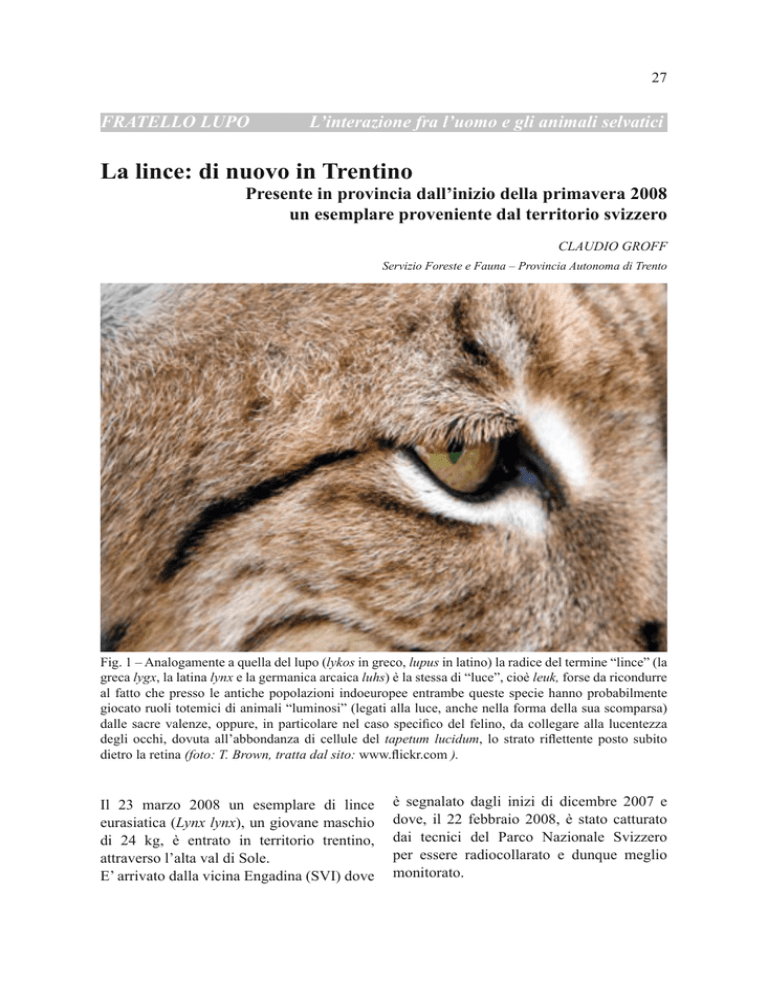 27

FRATELLO LUPO L'interazione fra l'uomo e gli animali selvatici

La lince: di nuovo in Trentino

Presente in provincia dall'inizio della primavera 2008
un esemplare proveniente dal territorio svizzero

CLAUDIO GROFF

Servizio Foreste e Fauna – Provincia Autonoma di Trento

Fig. 1 – Analogamente a quella del lupo (lykos in greco, lupus in latino) la radice del termine "lince" (la greca lygx, la latina lynx e la germanica arcaica luhs) è la stessa di "luce", cioè leuk, forse da ricondurre al fatto che presso le antiche popolazioni indoeuropee entrambe queste specie hanno probabilmente giocato ruoli totemici di animali "luminosi" (legati alla luce, anche nella forma della sua scomparsa) dalle sacre valenze, oppure, in particolare nel caso specifico del felino, da collegare alla lucentezza degli occhi, dovuta all'abbondanza di cellule del tapetum lucidum, lo strato riflettente posto subito dietro la retina (foto: T. Brown, tratta dal sito: www.flickr.com ).

Il 23 marzo 2008 un esemplare di lince eurasiatica (Lynx lynx), un giovane maschio di 24 kg, è entrato in territorio trentino, attraverso l'alta val di Sole.
E' arrivato dalla vicina Engadina (SVI) dove è segnalato dagli inizi di dicembre 2007 e dove, il 22 febbraio 2008, è stato catturato dai tecnici del Parco Nazionale Svizzero per essere radiocollarato e dunque meglio monitorato.